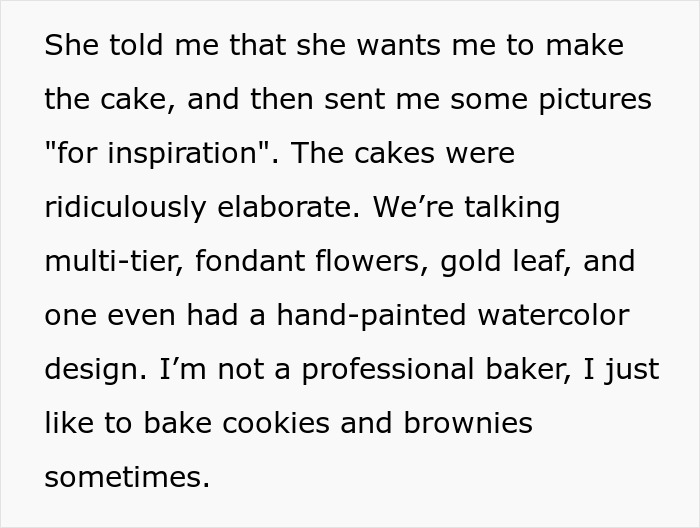 She told me that she wants me to make the cake, and then sent me some pictures "for inspiration". The cakes were ridiculously elaborate. We’re talking multi-tier, fondant flowers, gold leaf, and one even had a hand-painted watercolor design. I’m not a professional baker, I just like to bake cookies and brownies sometimes.